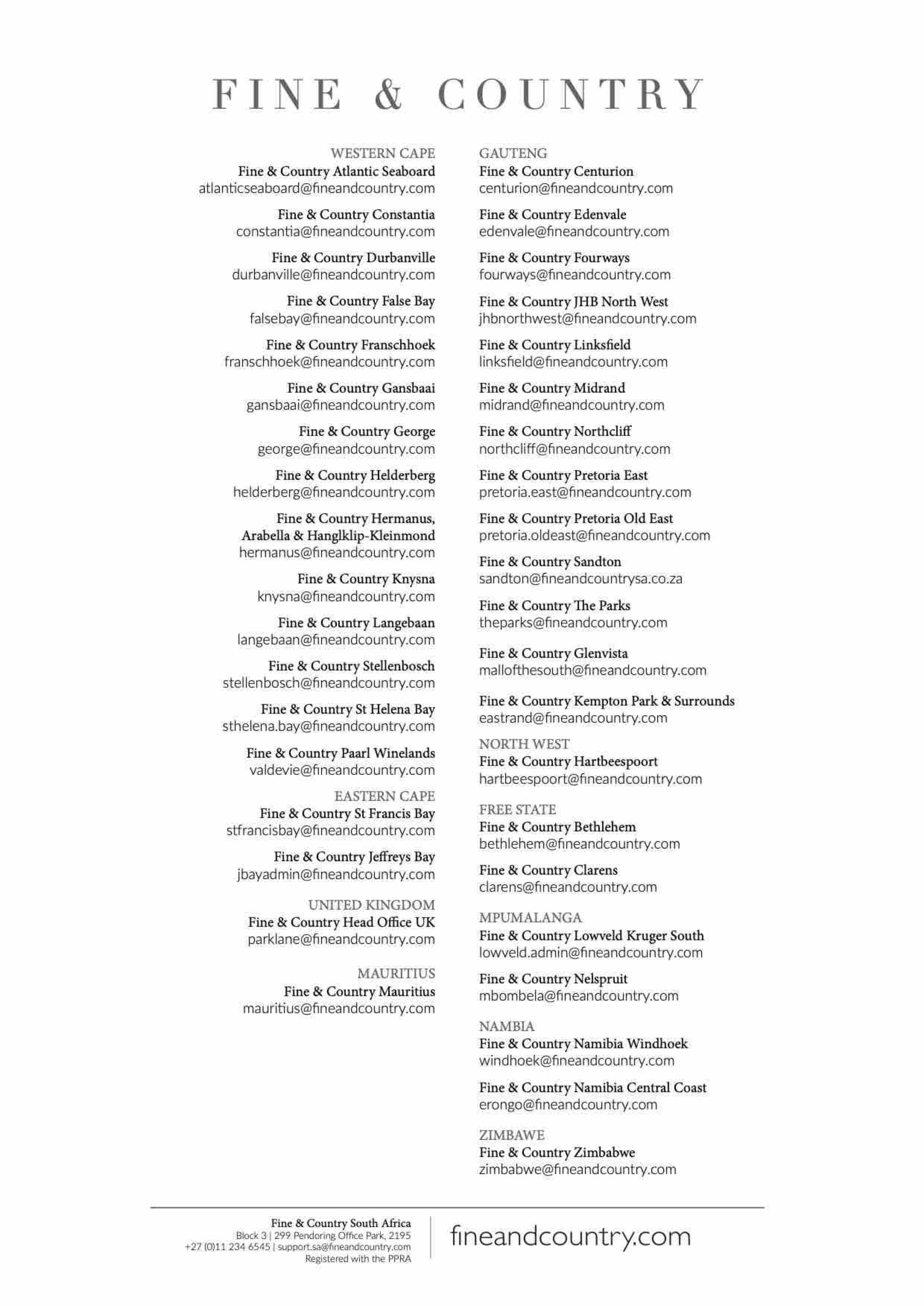 FINE & COUNTRY

WESTERN CAPE
Fine & Country Atlantic Seaboard
atlanticseaboard@fineandcountry.com

Fine & Country Constantia
constantia@fineandcountry.com

Fine & Country Durbanville
durbanville@fineandcountry.com

Fine & Country False Bay
falsebay@fineandcountry.com

Fine & Country Franschhoek
franschhoek@fineandcountry.com

Fine & Country Gansbaai
gansbaai@fineandcountry.com

Fine & Country George
george@fineandcountry.com

Fine & Country Helderberg
helderberg@fineandcountry.com

Fine & Country Hermanus, Arabella & Hanglklip-Kleinmond
hermanus@fineandcountry.com

Fine & Country Knysna
knysna@fineandcountry.com

Fine & Country Langebaan
langebaan@fineandcountry.com

Fine & Country Stellenbosch
stellenbosch@fineandcountry.com

Fine & Country St Helena Bay
sthelena.bay@fineandcountry.com

Fine & Country Paarl Winelands
valdevie@fineandcountry.com

EASTERN CAPE
Fine & Country St Francis Bay
stfrancisbay@fineandcountry.com

Fine & Country Jeffreys Bay
jbayadmin@fineandcountry.com

UNITED KINGDOM
Fine & Country Head Office UK
parklane@fineandcountry.com

MAURITIUS
Fine & Country Mauritius
mauritius@fineandcountry.com

GAUTENG
Fine & Country Centurion
centurion@fineandcountry.com

Fine & Country Edenvale
edenvale@fineandcountry.com

Fine & Country Fourways
fourways@fineandcountry.com

Fine & Country JHB North West
jhbnorthwest@fineandcountry.com

Fine & Country Linksfield
linksfield@fineandcountry.com

Fine & Country Midrand
midrand@fineandcountry.com

Fine & Country Northcliff
northcliff@fineandcountry.com

Fine & Country Pretoria East
pretoria.east@fineandcountry.com

Fine & Country Pretoria Old East
pretoria.oldeast@fineandcountry.com

Fine & Country Sandton
sandton@fineandcountrysa.co.za

Fine & Country The Parks
theparks@fineandcountry.com

Fine & Country Glenvista
mallofthesouth@fineandcountry.com

Fine & Country Kempton Park & Surrounds
eastrand@fineandcountry.com

NORTH WEST
Fine & Country Hartbeespoort
hartbeespoort@fineandcountry.com

FREE STATE
Fine & Country Bethlehem
bethlehem@fineandcountry.com

Fine & Country Clarens
clarens@fineandcountry.com

MPUMALANGA
Fine & Country Lowveld Kruger South
lowveld.admin@fineandcountry.com

Fine & Country Nelspruit
mbombela@fineandcountry.com

NAMBIA
Fine & Country Namibia Windhoek
windhoek@fineandcountry.com

Fine & Country Namibia Central Coast
erongo@fineandcountry.com

ZIMBAWE
Fine & Country Zimbabwe
zimbabwe@fineandcountry.com

Fine & Country South Africa
Block 3 | 299 Pendoring Office Park, 2195
+27 (0)11 234 6545 | support.sa@fineandcountry.com
Registered with the PPRA

fineandcountry.com